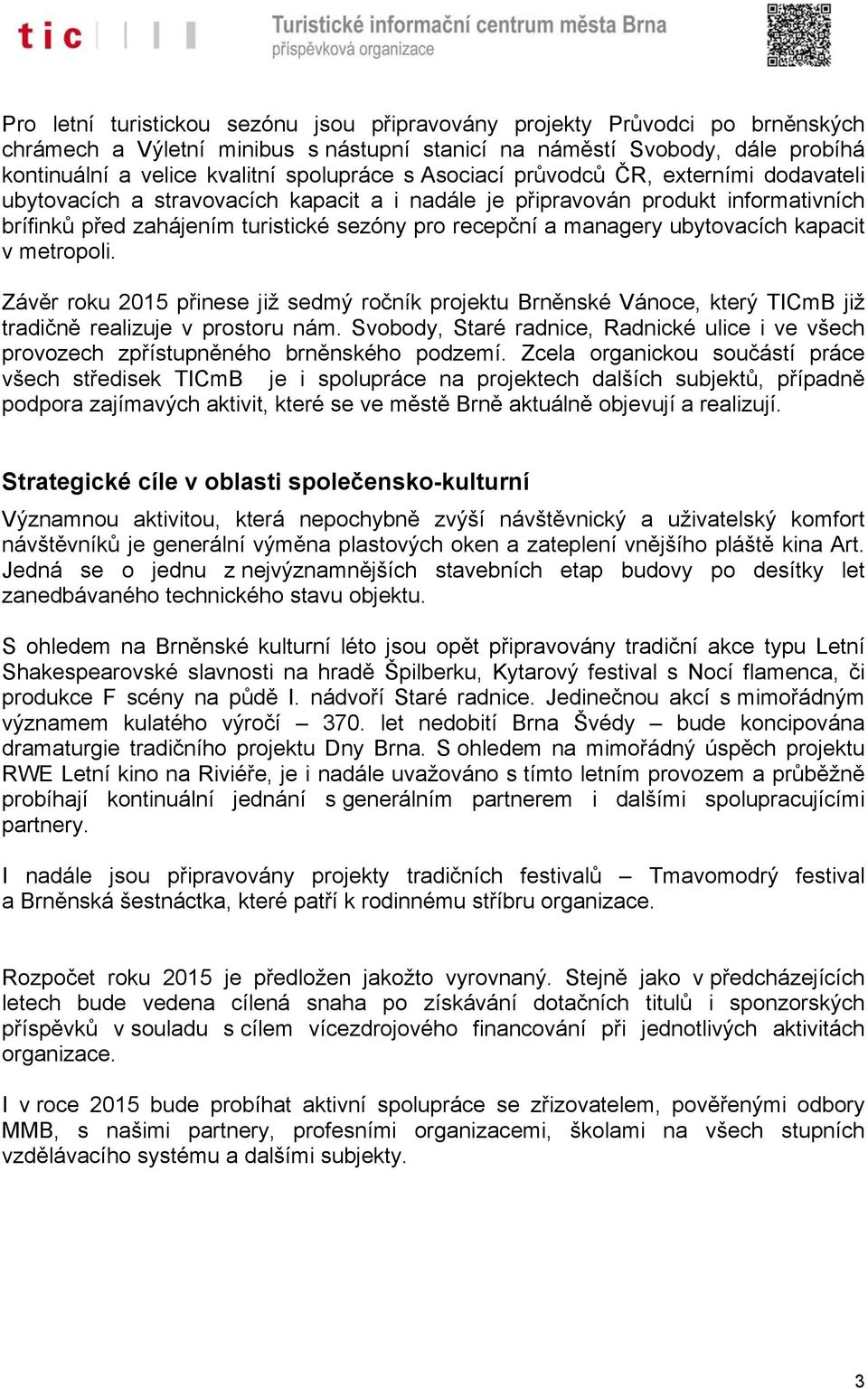 tic Turistické informační centrum města Brna
příspěvková organizace

Pro letní turistickou sezónu jsou připravovány projekty Průvodci po brněnských chrámech a Výletní minibus s nástupní stanicí na náměstí Svobody, dále probíhá kontinuální a velice kvalitní spolupráce s Asociací průvodců ČR, externími dodavateli ubytovacích a stravovacích kapacit a i nadále je připravován produkt informativních brífinků před zahájením turistické sezóny pro recepční a managery ubytovacích kapacit v metropoli.

Závěr roku 2015 přinese již sedmý ročník projektu Brněnské Vánoce, který TICmB již tradičně realizuje v prostoru nám. Svobody, Staré radnice, Radnické ulice i ve všech provozech zpřístupněného brněnského podzemí. Zcela organickou součástí práce všech středisek TICmB je i spolupráce na projektech dalších subjektů, případně podpora zajímavých aktivit, které se ve městě Brně aktuálně objevují a realizují.

Strategické cíle v oblasti společensko-kulturní

Významnou aktivitou, která nepochybně zvýší návštěvnický a uživatelský komfort návštěvníků je generální výměna plastových oken a zateplení vnějšího pláště kina Art. Jedná se o jednu z nejvýznamnějších stavebních etap budovy po desítky let zanedbávaného technického stavu objektu.

S ohledem na Brněnské kulturní léto jsou opět připravovány tradiční akce typu Letní Shakespearovské slavnosti na hradě Špilberku, Kytarový festival s Nocí flamenca, či produkce F scény na půdě I. nádvoří Staré radnice. Jedinečnou akcí s mimořádným významem kulatého výročí – 370. let nedobití Brna Švédy – bude koncipována dramaturgie tradičního projektu Dny Brna. S ohledem na mimořádný úspěch projektu RWE Letní kino na Riviéře, je i nadále uvažováno s tímto letním provozem a průběžně probíhají kontinuální jednání s generálním partnerem i dalšími spolupracujícími partnery.

I nadále jsou připravovány projekty tradičních festivalů – Tmavomodrý festival a Brněnská šestnáctka, které patří k rodinnému stříbru organizace.

Rozpočet roku 2015 je předložen jakožto vyrovnaný. Stejně jako v předcházejících letech bude vedena cílená snaha po získávání dotačních titulů i sponzorských příspěvků v souladu s cílem vícezdrojového financování při jednotlivých aktivitách organizace.

I v roce 2015 bude probíhat aktivní spolupráce se zřizovatelem, pověřenými odbory MMB, s našimi partnery, profesními organizacemi, školami na všech stupních vzdělávacího systému a dalšími subjekty.

3